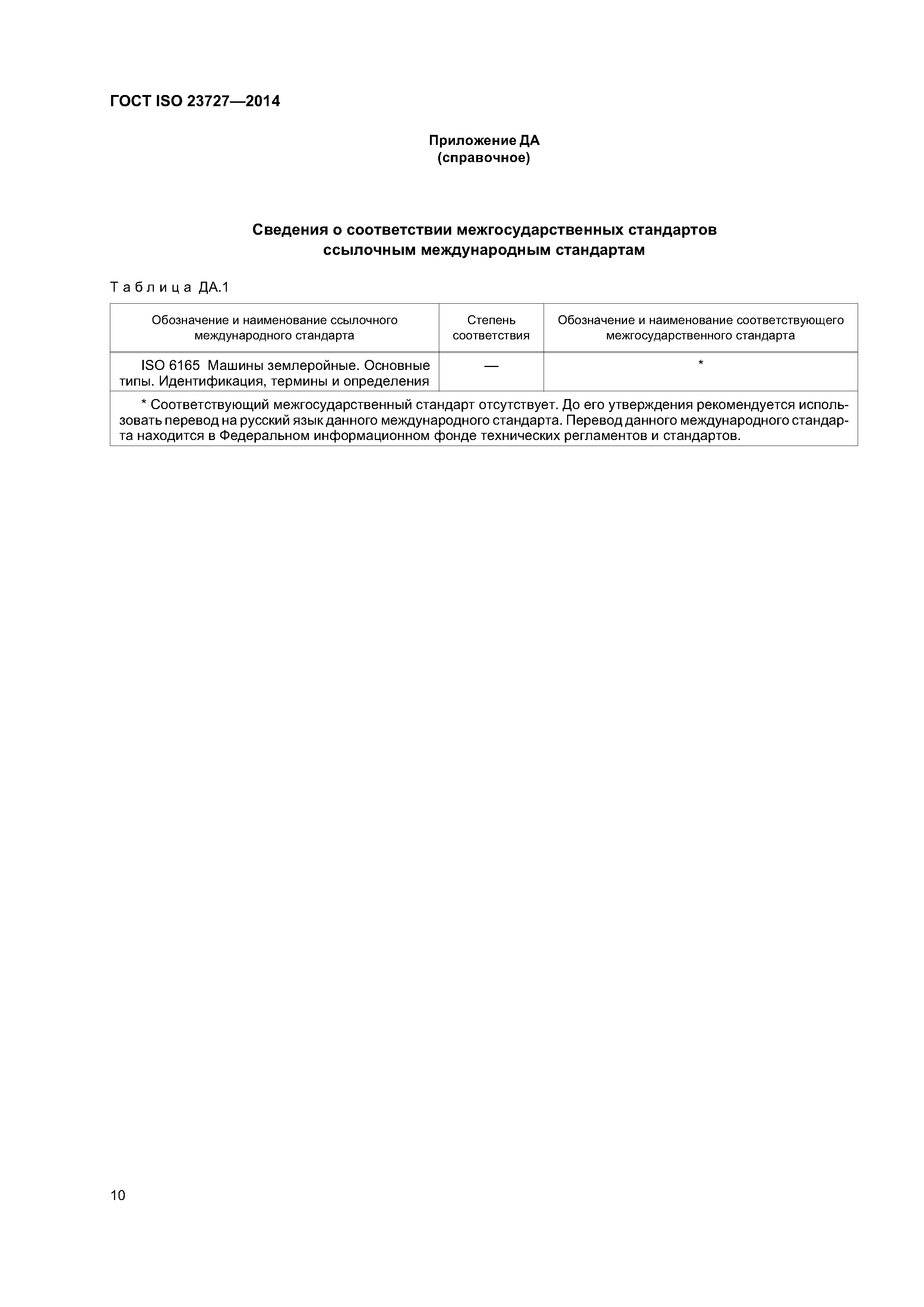 ГОСТ ISO 23727—2014

Приложение ДА
(справочное)

Сведения о соответствии межгосударственных стандартов ссылочным международным стандартам

Таблица ДА.1

| Обозначение и наименование ссылочного международного стандарта | Степень соответствия | Обозначение и наименование соответствующего межгосударственного стандарта |
|---|---|---|
| ISO 6165 Машины землеройные. Основные типы. Идентификация, термины и определения | — | * |
| * Соответствующий межгосударственный стандарт отсутствует. До его утверждения рекомендуется использовать перевод на русский язык данного международного стандарта. Перевод данного международного стандарта находится в Федеральном информационном фонде технических регламентов и стандартов. | | |

10